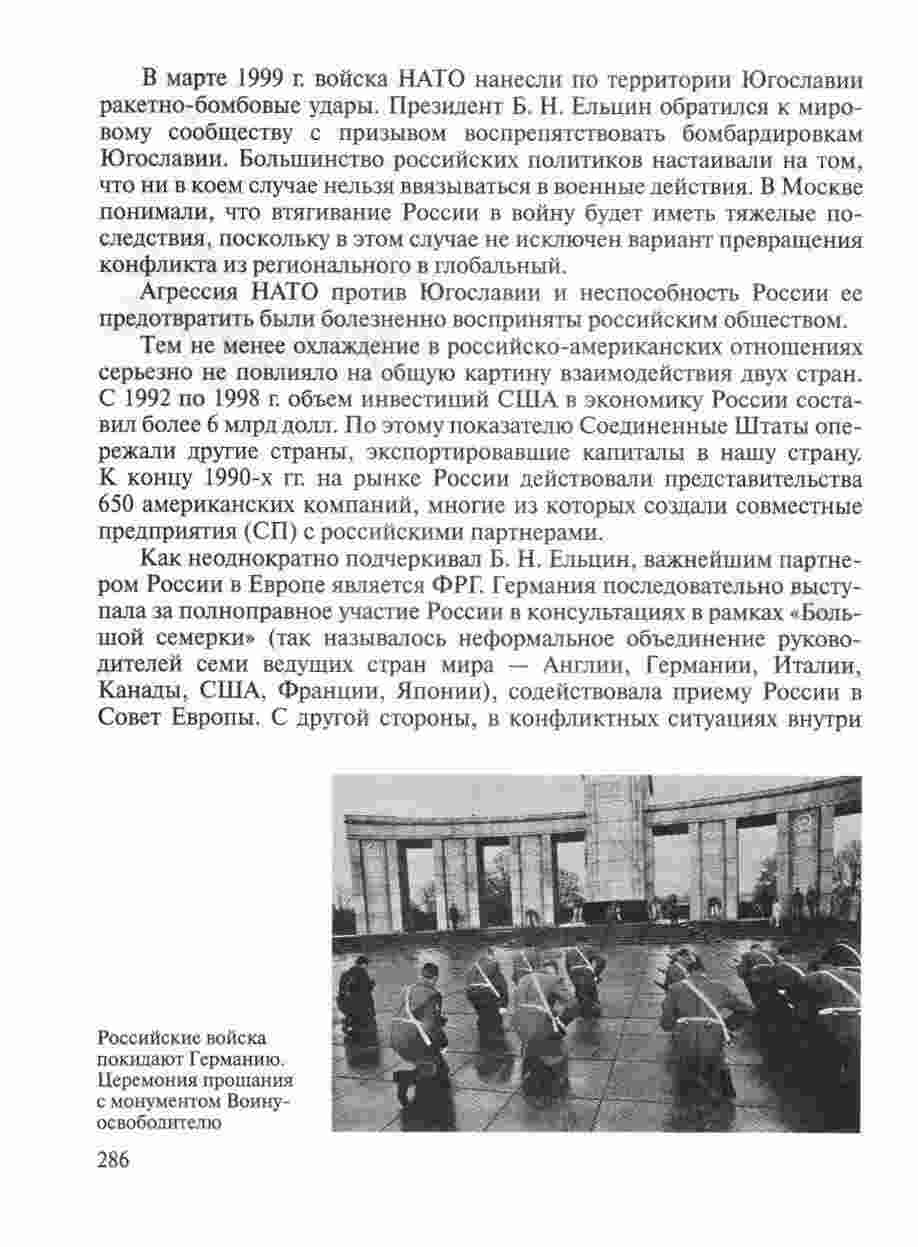 В марте 1999 г. войска НАТО нанесли по территории Югославии ракетно-бомбовые удары. Президент Б. Н. Ельцин обратился к мировому сообществу с призывом воспрепятствовать бомбардировкам Югославии. Большинство российских политиков настаивали на том, что ни в коем случае нельзя ввязываться в военные действия. В Москве понимали, что втягивание России в войну будет иметь тяжелые последствия, поскольку в этом случае не исключен вариант превращения конфликта из регионального в глобальный.

Агрессия НАТО против Югославии и неспособность России ее предотвратить были болезненно восприняты российским обществом.

Тем не менее охлаждение в российско-американских отношениях серьезно не повлияло на общую картину взаимодействия двух стран. С 1992 по 1998 г. объем инвестиций США в экономику России составил более 6 млрд долл. По этому показателю Соединенные Штаты опережали другие страны, экспортировавшие капиталы в нашу страну. К концу 1990-х гг. на рынке России действовали представительства 650 американских компаний, многие из которых создали совместные предприятия (СП) с российскими партнерами.

Как неоднократно подчеркивал Б. Н. Ельцин, важнейшим партнером России в Европе является ФРГ. Германия последовательно выступала за полноправное участие России в консультациях в рамках «Большой семерки» (так называлось неформальное объединение руководителей семи ведущих стран мира — Англии, Германии, Италии, Канады, США, Франции, Японии), содействовала приему России в Совет Европы. С другой стороны, в конфликтных ситуациях внутри

Российские войска покидают Германию. Церемония прощания с монументом Воину-освободителю

286